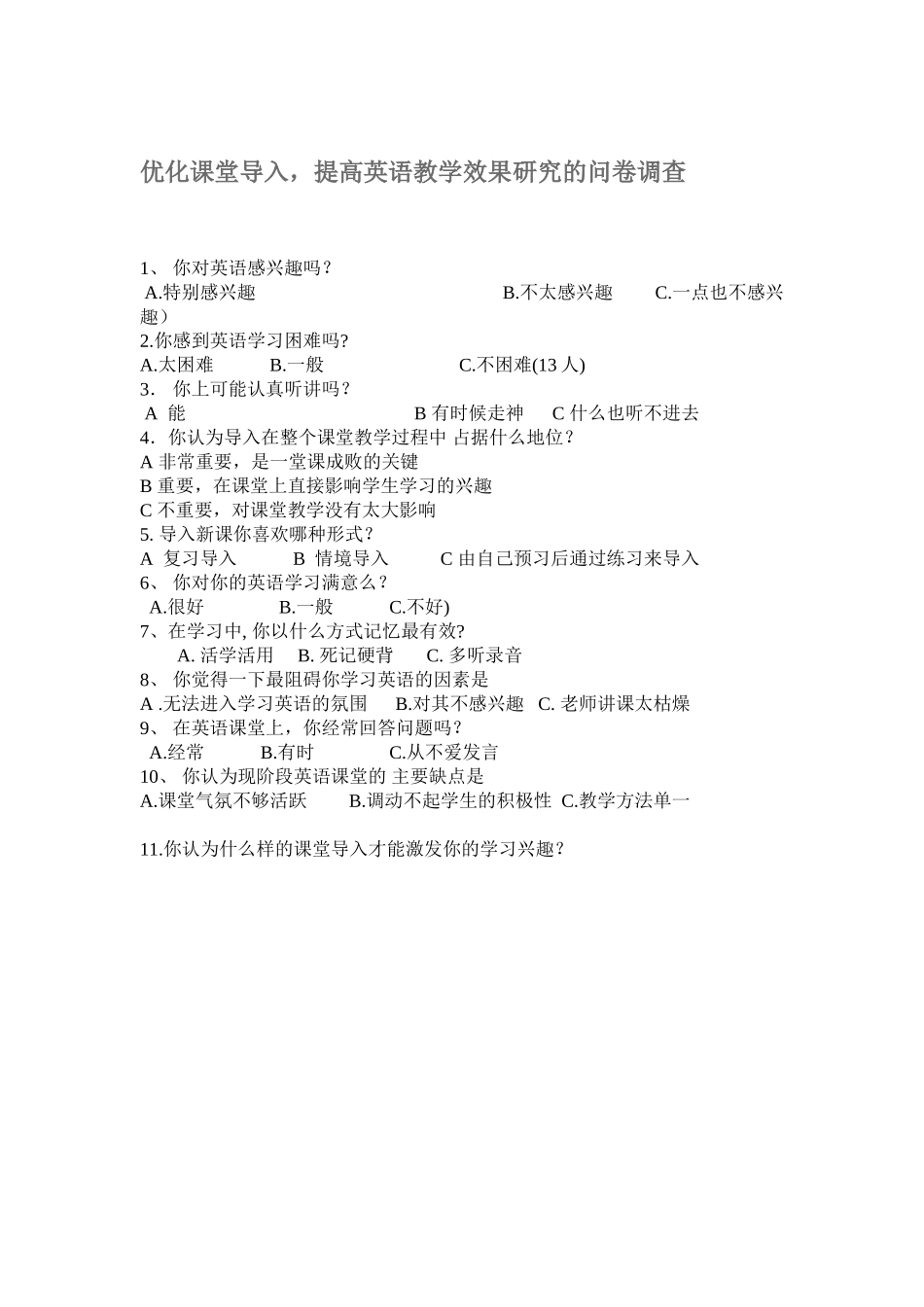 优化课堂导入，提高英语教学效果研究的问卷调查

1、 你对英语感兴趣吗？
A.特别感兴趣 B.不太感兴趣 C.一点也不感兴趣）
2.你感到英语学习困难吗?
A.太困难 B.一般 C.不困难(13 人)
3． 你上可能认真听讲吗？
A 能 B 有时候走神 C 什么也听不进去
4．你认为导入在整个课堂教学过程中 占据什么地位？
A 非常重要，是一堂课成败的关键
B 重要，在课堂上直接影响学生学习的兴趣
C 不重要，对课堂教学没有太大影响
5. 导入新课你喜欢哪种形式？
A 复习导入 B 情境导入 C 由自己预习后通过练习来导入
6、 你对你的英语学习满意么？
A.很好 B.一般 C.不好)
7、在学习中, 你以什么方式记忆最有效?
A. 活学活用 B. 死记硬背 C. 多听录音
8、 你觉得一下最阻碍你学习英语的因素是
A .无法进入学习英语的氛围 B.对其不感兴趣 C. 老师讲课太枯燥
9、 在英语课堂上，你经常回答问题吗？
A.经常 B.有时 C.从不爱发言
10、 你认为现阶段英语课堂的 主要缺点是
A.课堂气氛不够活跃 B.调动不起学生的积极性 C.教学方法单一

11.你认为什么样的课堂导入才能激发你的学习兴趣？